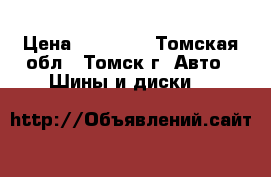 Цена Томская обл Томск г Авто Шины и диски

http://Объявлений.сайт